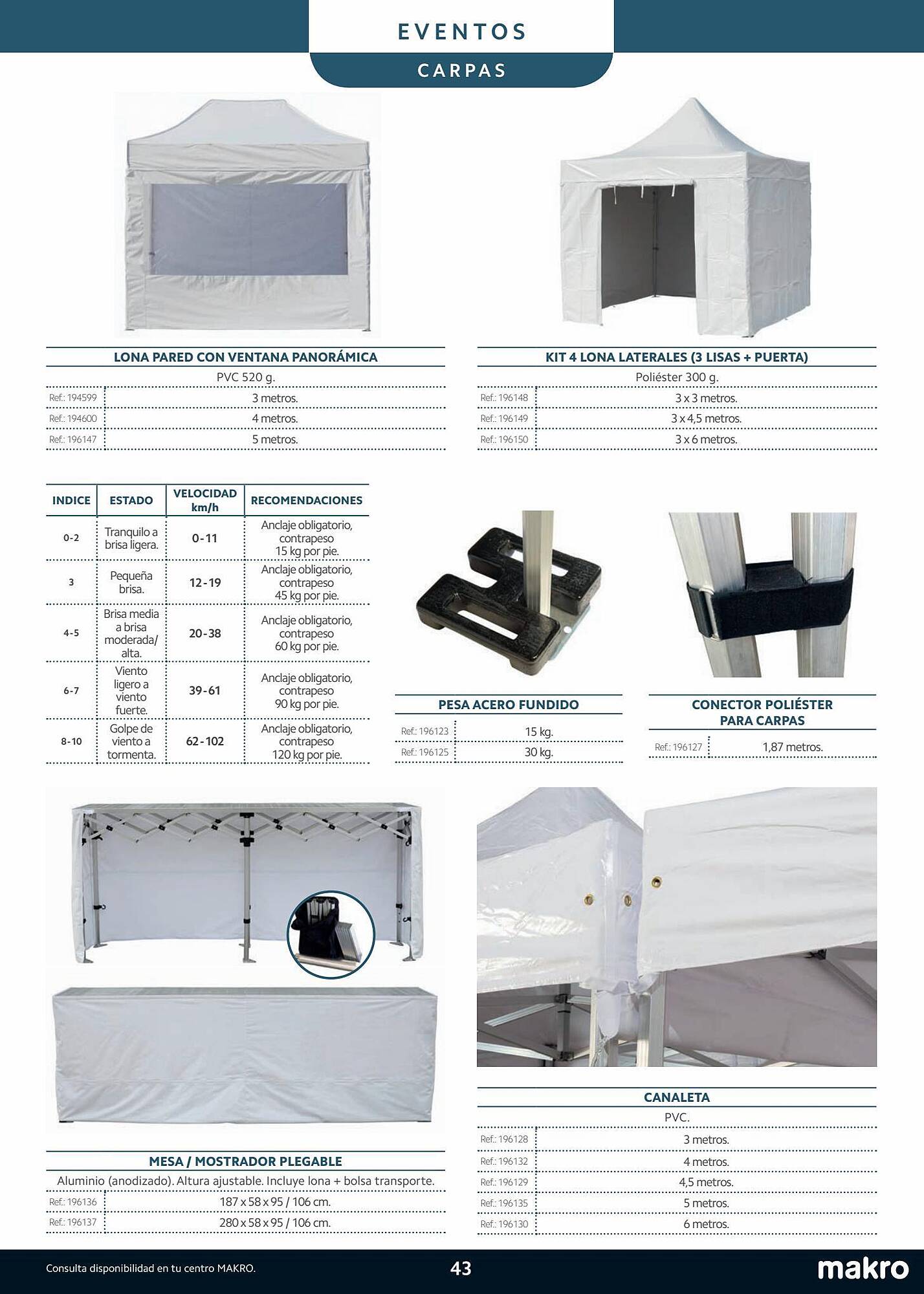 EVENTOS

CARPAS

LONA PARED CON VENTANA PANORÁMICA

PVC 520 g.

| Ref.: 194599 | 3 metros. |
|---|---|
| Ref.: 194600 | 4 metros. |
| Ref.: 196147 | 5 metros. |

KIT 4 LONA LATERALES (3 LISAS + PUERTA)

Poliéster 300 g.

| Ref.: 196148 | 3 x 3 metros. |
|---|---|
| Ref.: 196149 | 3 x 4,5 metros. |
| Ref.: 196150 | 3 x 6 metros. |

| INDICE | ESTADO | VELOCIDAD km/h | RECOMENDACIONES |
|---|---|---|---|
| 0-2 | Tranquilo a brisa ligera. | 0-11 | Anclaje obligatorio, contrapeso 15 kg por pie. |
| 3 | Pequeña brisa. | 12-19 | Anclaje obligatorio, contrapeso 45 kg por pie. |
| 4-5 | Brisa media a brisa moderada/ alta. | 20-38 | Anclaje obligatorio, contrapeso 60 kg por pie. |
| 6-7 | Viento ligero a viento fuerte. | 39-61 | Anclaje obligatorio, contrapeso 90 kg por pie. |
| 8-10 | Golpe de viento a tormenta. | 62-102 | Anclaje obligatorio, contrapeso 120 kg por pie. |

PESA ACERO FUNDIDO

| Ref.: 196123 | 15 kg. |
|---|---|
| Ref.: 196125 | 30 kg. |

CONECTOR POLIÉSTER PARA CARPAS

| Ref.: 196127 | 1,87 metros. |
|---|---|

MESA / MOSTRADOR PLEGABLE

Aluminio (anodizado). Altura ajustable. Incluye lona + bolsa transporte.

| Ref.: 196136 | 187 x 58 x 95 / 106 cm. |
|---|---|
| Ref.: 196137 | 280 x 58 x 95 / 106 cm. |

CANALETA

PVC.

| Ref.: 196128 | 3 metros. |
|---|---|
| Ref.: 196132 | 4 metros. |
| Ref.: 196129 | 4,5 metros. |
| Ref.: 196135 | 5 metros. |
| Ref.: 196130 | 6 metros. |

Consulta disponibilidad en tu centro MAKRO.

43

makro